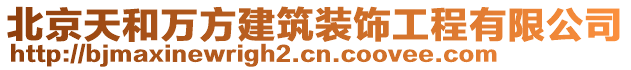 北京天和万方建筑装饰工程有限公司
http://bjmaxinewrigh2.cn.coovee.com